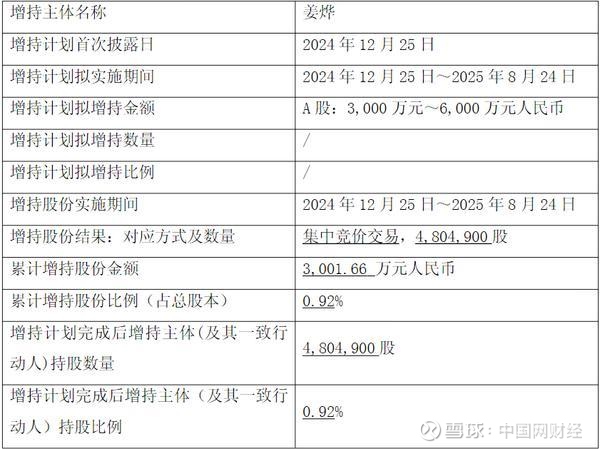 | 增持主体名称 | 姜烨 |
|---|---|
| 增持计划首次披露日 | 2024年12月25日 |
| 增持计划拟实施期间 | 2024年12月25日～2025年8月24日 |
| 增持计划拟增持金额 | A股：3,000万元～6,000万元人民币 |
| 增持计划拟增持数量 | / |
| 增持计划拟增持比例 | / |
| 增持股份实施期间 | 2024年12月25日～2025年8月24日 |
| 增持股份结果：对应方式及数量 | 集中竞价交易，4,804,900股 |
| 累计增持股份金额 | 3,001.66万元人民币 |
| 累计增持股份比例（占总股本） | 0.92% |
| 增持计划完成后增持主体(及其一致行动人)持股数量 | 4,804,900股 |
| 增持计划完成后增持主体（及其一致行动人）持股比例 | 0.92% |

雪球：中国网财经